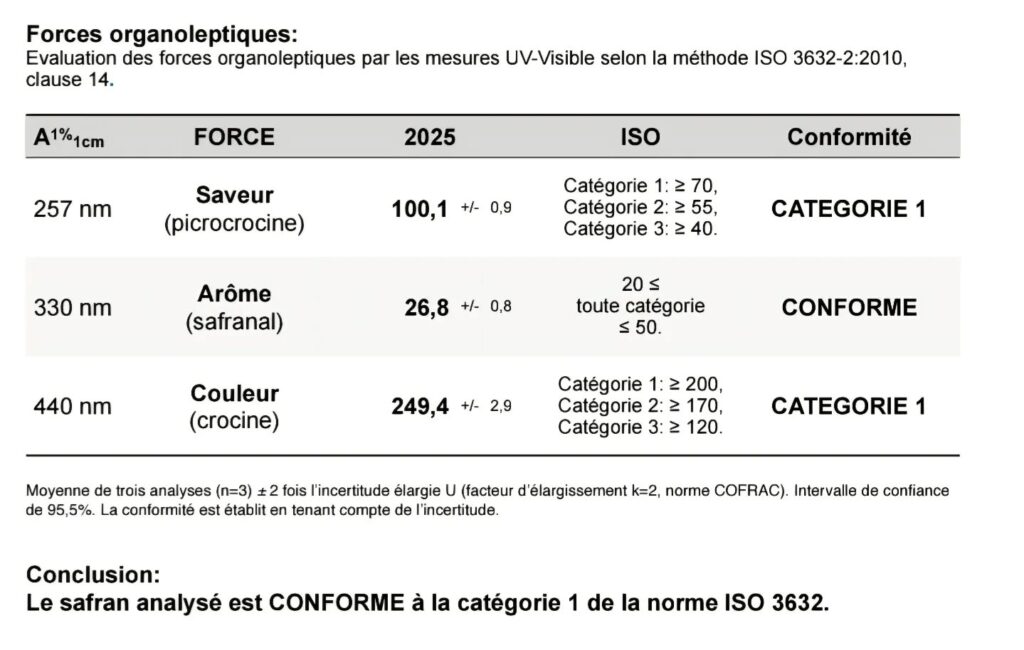 Forces organoleptiques:
Evaluation des forces organoleptiques par les mesures UV-Visible selon la méthode ISO 3632-2:2010, clause 14.

| $A^{1\%}_{1cm}$ | FORCE | 2025 | ISO | Conformité |
|---|---|---|---|---|
| 257 nm | Saveur (picrocrocine) | 100,1 +/- 0,9 | Catégorie 1: ≥ 70, Catégorie 2: ≥ 55, Catégorie 3: ≥ 40. | CATEGORIE 1 |
| 330 nm | Arôme (safranal) | 26,8 +/- 0,8 | 20 ≤ toute catégorie ≤ 50. | CONFORME |
| 440 nm | Couleur (crocine) | 249,4 +/- 2,9 | Catégorie 1: ≥ 200, Catégorie 2: ≥ 170, Catégorie 3: ≥ 120. | CATEGORIE 1 |

Moyenne de trois analyses (n=3) ± 2 fois l'incertitude élargie U (facteur d'élargissement k=2, norme COFRAC). Intervalle de confiance de 95,5%. La conformité est établit en tenant compte de l'incertitude.

Conclusion:
Le safran analysé est CONFORME à la catégorie 1 de la norme ISO 3632.